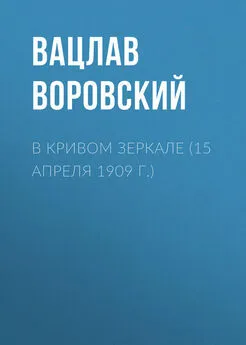 ВАЦЛАВ ВОРОВСКИЙ

В КРИВОМ ЗЕРКАЛЕ (15 АПРЕЛЯ 1909 Г.)